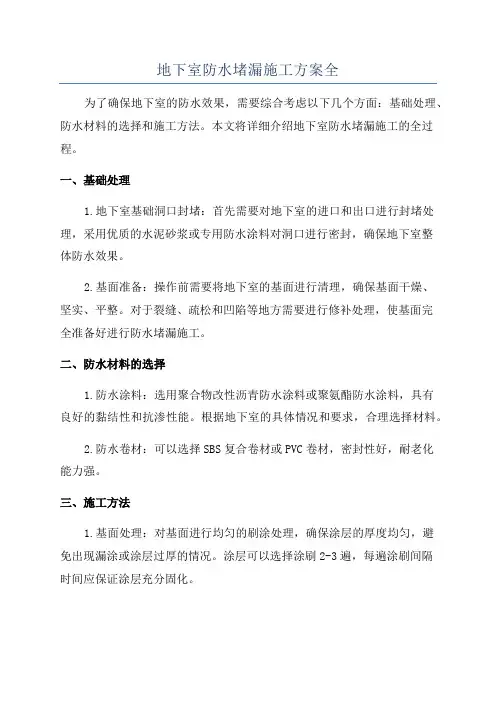 地下室防水堵漏施工方案全

为了确保地下室的防水效果，需要综合考虑以下几个方面：基础处理、防水材料的选择和施工方法。本文将详细介绍地下室防水堵漏施工的全过程。

一、基础处理

1.地下室基础洞口封堵：首先需要对地下室的进口和出口进行封堵处理，采用优质的水泥砂浆或专用防水涂料对洞口进行密封，确保地下室整体防水效果。

2.基面准备：操作前需要将地下室的基面进行清理，确保基面干燥、坚实、平整。对于裂缝、疏松和凹陷等地方需要进行修补处理，使基面完全准备好进行防水堵漏施工。

二、防水材料的选择

1.防水涂料：选用聚合物改性沥青防水涂料或聚氨酯防水涂料，具有良好的黏结性和抗渗性能。根据地下室的具体情况和要求，合理选择材料。

2.防水卷材：可以选择SBS复合卷材或PVC卷材，密封性好，耐老化能力强。

三、施工方法

1.基面处理：对基面进行均匀的刷涂处理，确保涂层的厚度均匀，避免出现漏涂或涂层过厚的情况。涂层可以选择涂刷2-3遍，每遍涂刷间隔时间应保证涂层充分固化。